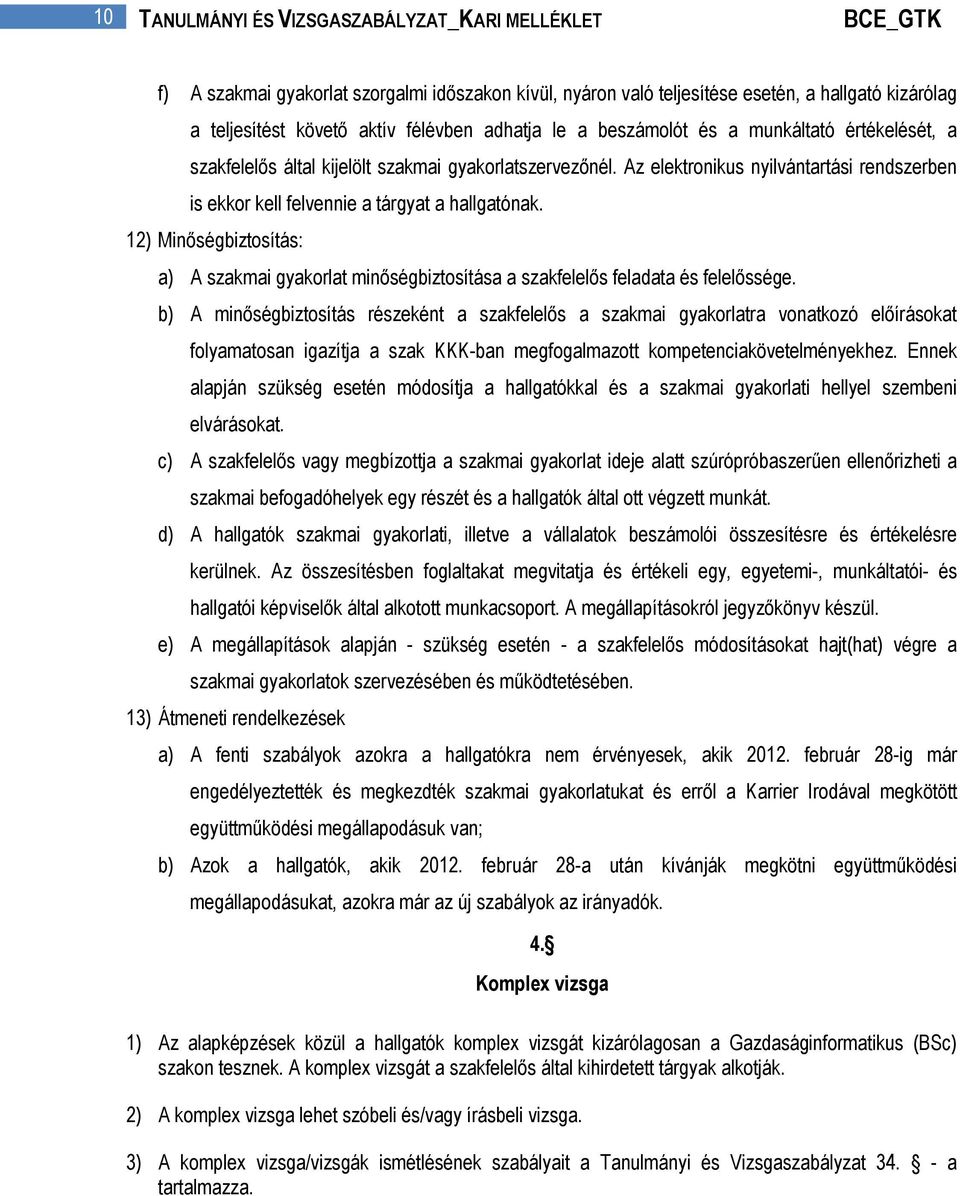 10 TANULMÁNYI ÉS VIZSGASZABÁLYZAT_KARI MELLÉKLET BCE_GTK

f) A szakmai gyakorlat szorgalmi időszakon kívül, nyáron való teljesítése esetén, a hallgató kizárólag a teljesítést követő aktív félévben adhatja le a beszámolót és a munkáltató értékelését, a szakfelelős által kijelölt szakmai gyakorlatszervezőnél. Az elektronikus nyilvántartási rendszerben is ekkor kell felvennie a tárgyat a hallgatónak.

12) Minőségbiztosítás:

a) A szakmai gyakorlat minőségbiztosítása a szakfelelős feladata és felelőssége.

b) A minőségbiztosítás részeként a szakfelelős a szakmai gyakorlatra vonatkozó előírásokat folyamatosan igazítja a szak KKK-ban megfogalmazott kompetenciakövetelményekhez. Ennek alapján szükség esetén módosítja a hallgatókkal és a szakmai gyakorlati hellyel szembeni elvárásokat.

c) A szakfelelős vagy megbízottja a szakmai gyakorlat ideje alatt szúrópróbaszerűen ellenőrizheti a szakmai befogadóhelyek egy részét és a hallgatók által ott végzett munkát.

d) A hallgatók szakmai gyakorlati, illetve a vállalatok beszámolói összesítésre és értékelésre kerülnek. Az összesítésben foglaltakat megvitatja és értékeli egy, egyetemi-, munkáltatói- és hallgatói képviselők által alkotott munkacsoport. A megállapításokról jegyzőkönyv készül.

e) A megállapítások alapján - szükség esetén - a szakfelelős módosításokat hajt(hat) végre a szakmai gyakorlatok szervezésében és működtetésében.

13) Átmeneti rendelkezések

a) A fenti szabályok azokra a hallgatókra nem érvényesek, akik 2012. február 28-ig már engedélyeztették és megkezdték szakmai gyakorlatukat és erről a Karrier Irodával megkötött együttműködési megállapodásuk van;

b) Azok a hallgatók, akik 2012. február 28-a után kívánják megkötni együttműködési megállapodásukat, azokra már az új szabályok az irányadók.

4.§

Komplex vizsga

1) Az alapképzések közül a hallgatók komplex vizsgát kizárólagosan a Gazdaságinformatikus (BSc) szakon tesznek. A komplex vizsgát a szakfelelős által kihirdetett tárgyak alkotják.

2) A komplex vizsga lehet szóbeli és/vagy írásbeli vizsga.

3) A komplex vizsga/vizsgák ismétlésének szabályait a Tanulmányi és Vizsgaszabályzat 34. § - a tartalmazza.